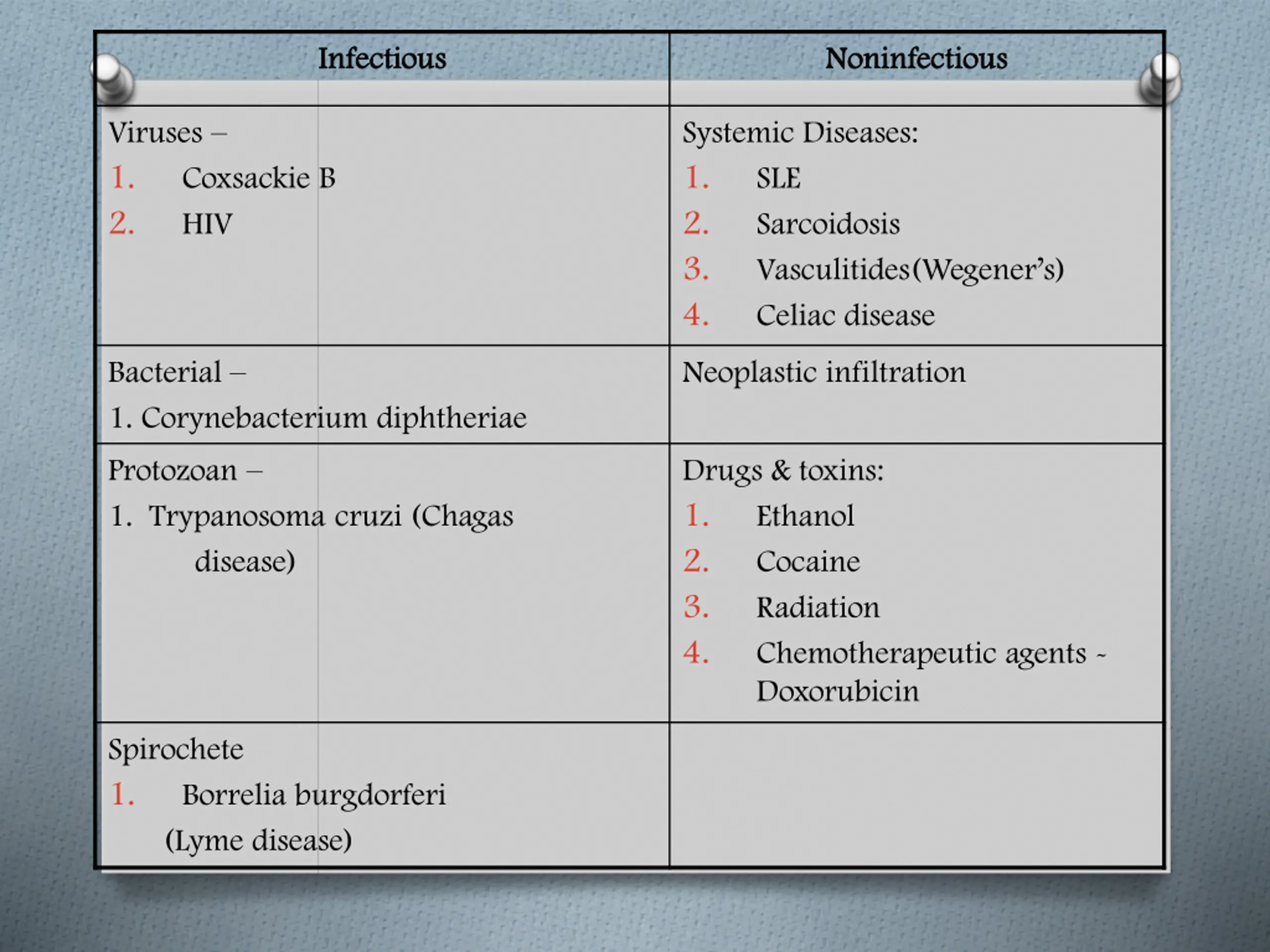 | Infectious | Noninfectious |
|---|---|
| Viruses – 1. Coxsackie B 2. HIV | Systemic Diseases: 1. SLE 2. Sarcoidosis 3. Vasculitides(Wegener's) 4. Celiac disease |
| Bacterial – 1. Corynebacterium diphtheriae | Neoplastic infiltration |
| Protozoan – 1. Trypanosoma cruzi (Chagas disease) | Drugs & toxins: 1. Ethanol 2. Cocaine 3. Radiation 4. Chemotherapeutic agents - Doxorubicin |
| Spirochete 1. Borrelia burgdorferi (Lyme disease) | |